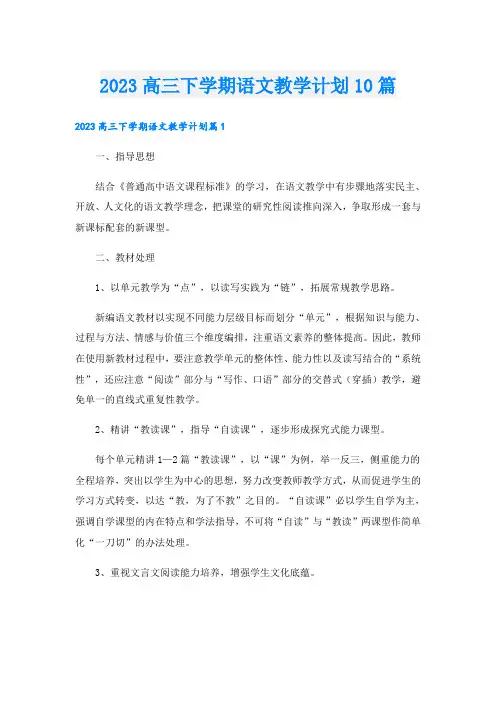 2023高三下学期语文教学计划10篇

2023高三下学期语文教学计划篇1

一、指导思想

结合《普通高中语文课程标准》的学习，在语文教学中有步骤地落实民主、开放、人文化的语文教学理念，把课堂的研究性阅读推向深入，争取形成一套与新课标配套的新课型。

二、教材处理

1、以单元教学为“点”，以读写实践为“链”，拓展常规教学思路。

新编语文教材以实现不同能力层级目标而划分“单元”，根据知识与能力、过程与方法、情感与价值三个维度编排，注重语文素养的整体提高。因此，教师在使用新教材过程中，要注意教学单元的整体性、能力性以及读写结合的“系统性”，还应注意“阅读”部分与“写作、口语”部分的交替式（穿插）教学，避免单一的直线式重复性教学。

2、精讲“教读课”，指导“自读课”，逐步形成探究式能力课型。

每个单元精讲1—2篇“教读课”，以“课”为例，举一反三，侧重能力的全程培养，突出以学生为中心的思想，努力改变教师教学方式，从而促进学生的学习方式转变，以达“教，为了不教”之目的。“自读课”必以学生自学为主，强调自学课型的内在特点和学法指导，不可将“自读”与“教读”两课型作简单化“一刀切”的办法处理。

3、重视文言文阅读能力培养，增强学生文化底蕴。